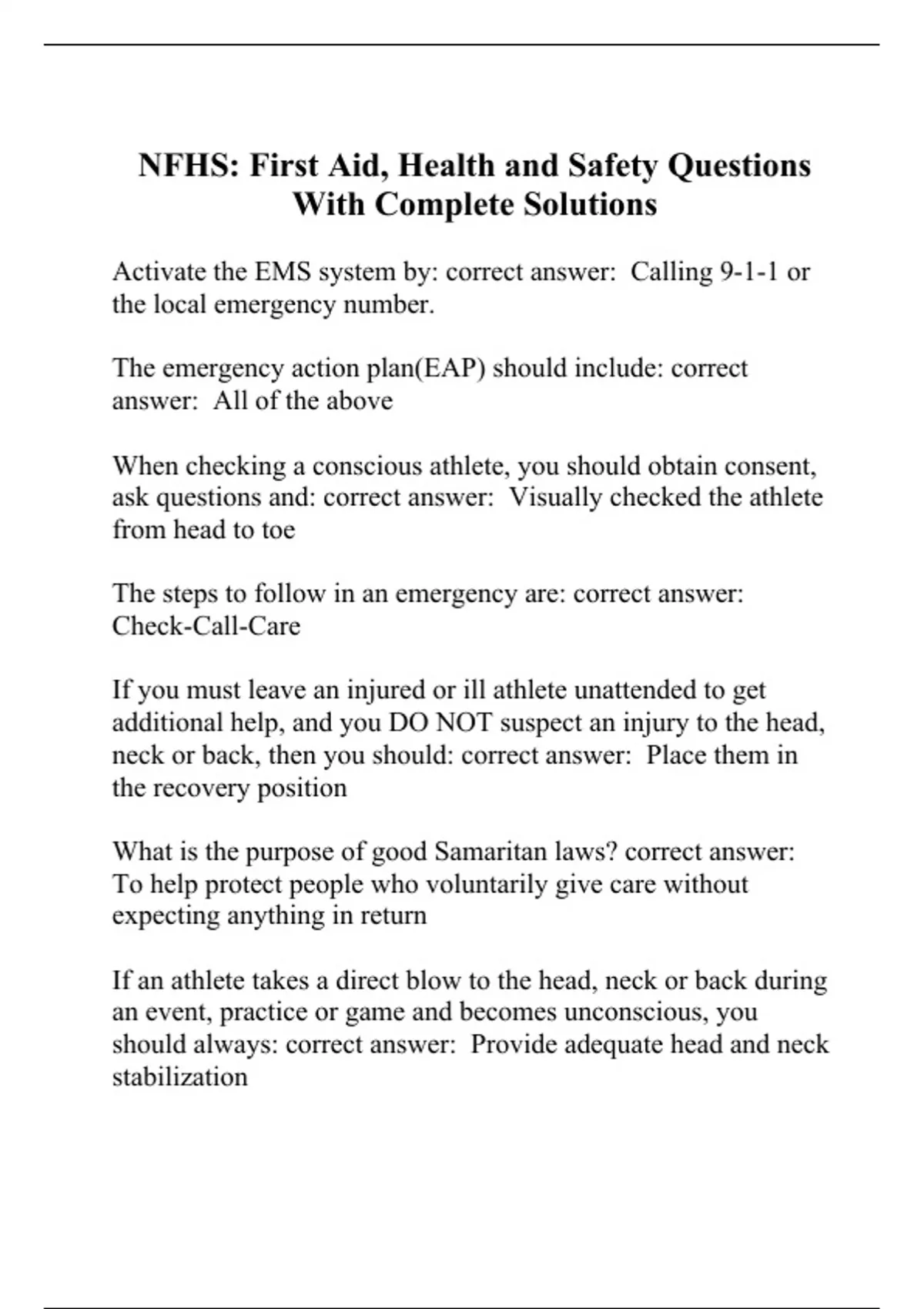 NFHS: First Aid, Health and Safety Questions With Complete Solutions

Activate the EMS system by: correct answer: Calling 9-1-1 or the local emergency number.

The emergency action plan(EAP) should include: correct answer: All of the above

When checking a conscious athlete, you should obtain consent, ask questions and: correct answer: Visually checked the athlete from head to toe

The steps to follow in an emergency are: correct answer: Check-Call-Care

If you must leave an injured or ill athlete unattended to get additional help, and you DO NOT suspect an injury to the head, neck or back, then you should: correct answer: Place them in the recovery position

What is the purpose of good Samaritan laws? correct answer: To help protect people who voluntarily give care without expecting anything in return

If an athlete takes a direct blow to the head, neck or back during an event, practice or game and becomes unconscious, you should always: correct answer: Provide adequate head and neck stabilization